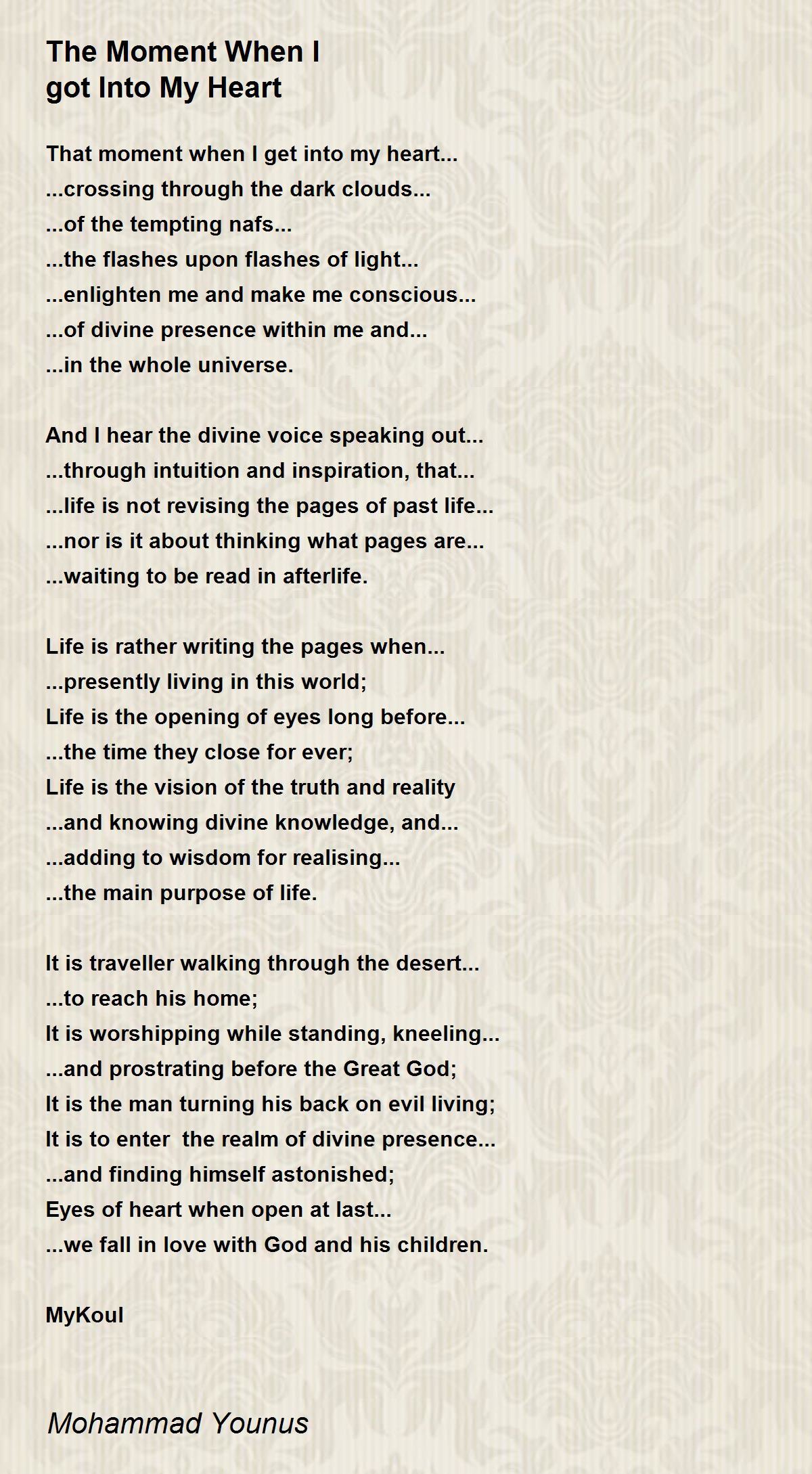 The Moment When I
got Into My Heart

That moment when I get into my heart...
...crossing through the dark clouds...
...of the tempting nafs...
...the flashes upon flashes of light...
...enlighten me and make me conscious...
...of divine presence within me and...
...in the whole universe.

And I hear the divine voice speaking out...
...through intuition and inspiration, that...
...life is not revising the pages of past life...
...nor is it about thinking what pages are...
...waiting to be read in afterlife.

Life is rather writing the pages when...
...presently living in this world;
Life is the opening of eyes long before...
...the time they close for ever;
Life is the vision of the truth and reality
...and knowing divine knowledge, and...
...adding to wisdom for realising...
...the main purpose of life.

It is traveller walking through the desert...
...to reach his home;
It is worshipping while standing, kneeling...
...and prostrating before the Great God;
It is the man turning his back on evil living;
It is to enter  the realm of divine presence...
...and finding himself astonished;
Eyes of heart when open at last...
...we fall in love with God and his children.

MyKoul

Mohammad Younus